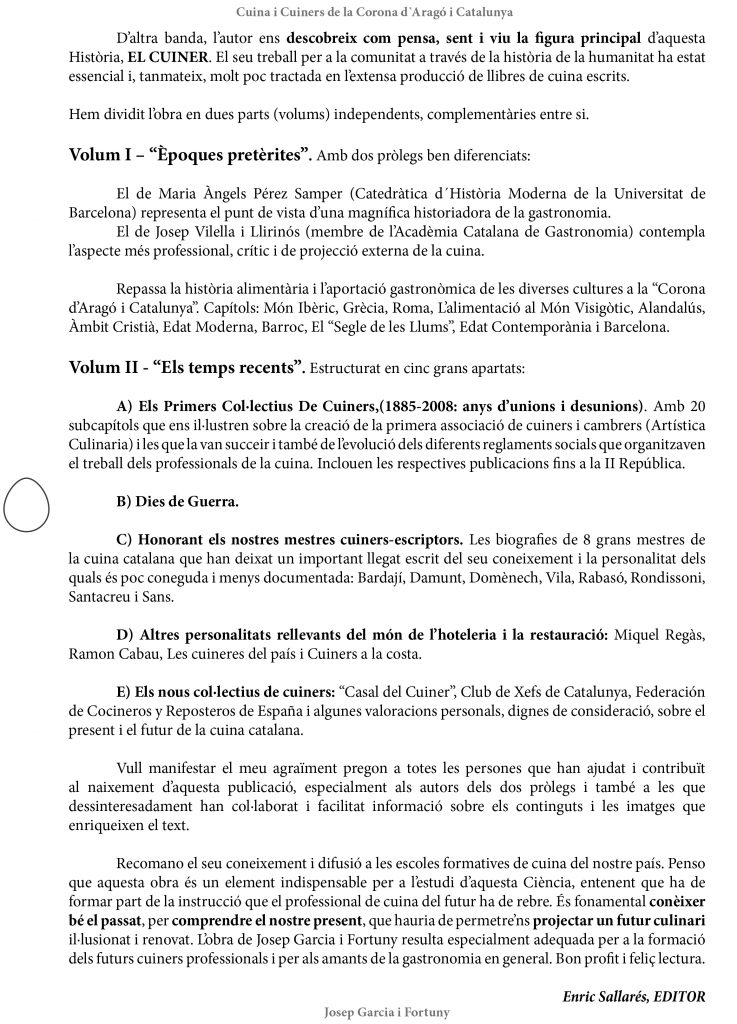 Cuina i Cuiners de la Corona d`Aragó i Catalunya

D'altra banda, l'autor ens descobreix com pensa, sent i viu la figura principal d'aquesta Història, EL CUINER. El seu treball per a la comunitat a través de la història de la humanitat ha estat essencial i, tanmateix, molt poc tractada en l'extensa producció de llibres de cuina escrits.

Hem dividit l'obra en dues parts (volums) independents, complementàries entre si.

Volum I – "Èpoques pretèrites". Amb dos pròlegs ben diferenciats:

El de Maria Àngels Pérez Samper (Catedràtica d´Història Moderna de la Universitat de Barcelona) representa el punt de vista d'una magnífica historiadora de la gastronomia.
El de Josep Vilella i Llirinós (membre de l'Acadèmia Catalana de Gastronomia) contempla l'aspecte més professional, crític i de projecció externa de la cuina.

Repassa la història alimentària i l'aportació gastronòmica de les diverses cultures a la "Corona d'Aragó i Catalunya". Capítols: Món Ibèric, Grècia, Roma, L'alimentació al Món Visigòtic, Alandalús, Àmbit Cristià, Edat Moderna, Barroc, El "Segle de les Llums", Edat Contemporània i Barcelona.

Volum II - "Els temps recents". Estructurat en cinc grans apartats:

A) Els Primers Col·lectius De Cuiners,(1885-2008: anys d'unions i desunions). Amb 20 subcapítols que ens il·lustren sobre la creació de la primera associació de cuiners i cambrers (Artística Culinaria) i les que la van succeir i també de l'evolució dels diferents reglaments socials que organitzaven el treball dels professionals de la cuina. Inclouen les respectives publicacions fins a la II República.

B) Dies de Guerra.

C) Honorant els nostres mestres cuiners-escriptors. Les biografies de 8 grans mestres de la cuina catalana que han deixat un important llegat escrit del seu coneixement i la personalitat dels quals és poc coneguda i menys documentada: Bardají, Damunt, Domènech, Vila, Rabasó, Rondissoni, Santacreu i Sans.

D) Altres personalitats rellevants del món de l'hoteleria i la restauració: Miquel Regàs, Ramon Cabau, Les cuineres del país i Cuiners a la costa.

E) Els nous col·lectius de cuiners: "Casal del Cuiner", Club de Xefs de Catalunya, Federación de Cocineros y Reposteros de España i algunes valoracions personals, dignes de consideració, sobre el present i el futur de la cuina catalana.

Vull manifestar el meu agraïment pregon a totes les persones que han ajudat i contribuït al naixement d'aquesta publicació, especialment als autors dels dos pròlegs i també a les que dessinteresadament han col·laborat i facilitat informació sobre els continguts i les imatges que enriqueixen el text.

Recomano el seu coneixement i difusió a les escoles formatives de cuina del nostre país. Penso que aquesta obra és un element indispensable per a l'estudi d'aquesta Ciència, entenent que ha de formar part de la instrucció que el professional de cuina del futur ha de rebre. És fonamental conèixer bé el passat, per comprendre el nostre present, que hauria de permetre'ns projectar un futur culinari il·lusionat i renovat. L'obra de Josep Garcia i Fortuny resulta especialment adequada per a la formació dels futurs cuiners professionals i per als amants de la gastronomia en general. Bon profit i feliç lectura.

Enric Sallarés, EDITOR

Josep Garcia i Fortuny